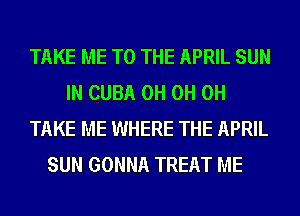 TAKE ME TO THE APRIL SUN
IN CUBA OH OH OH
TAKE ME WHERE THE APRIL
SUN GONNA TREAT ME